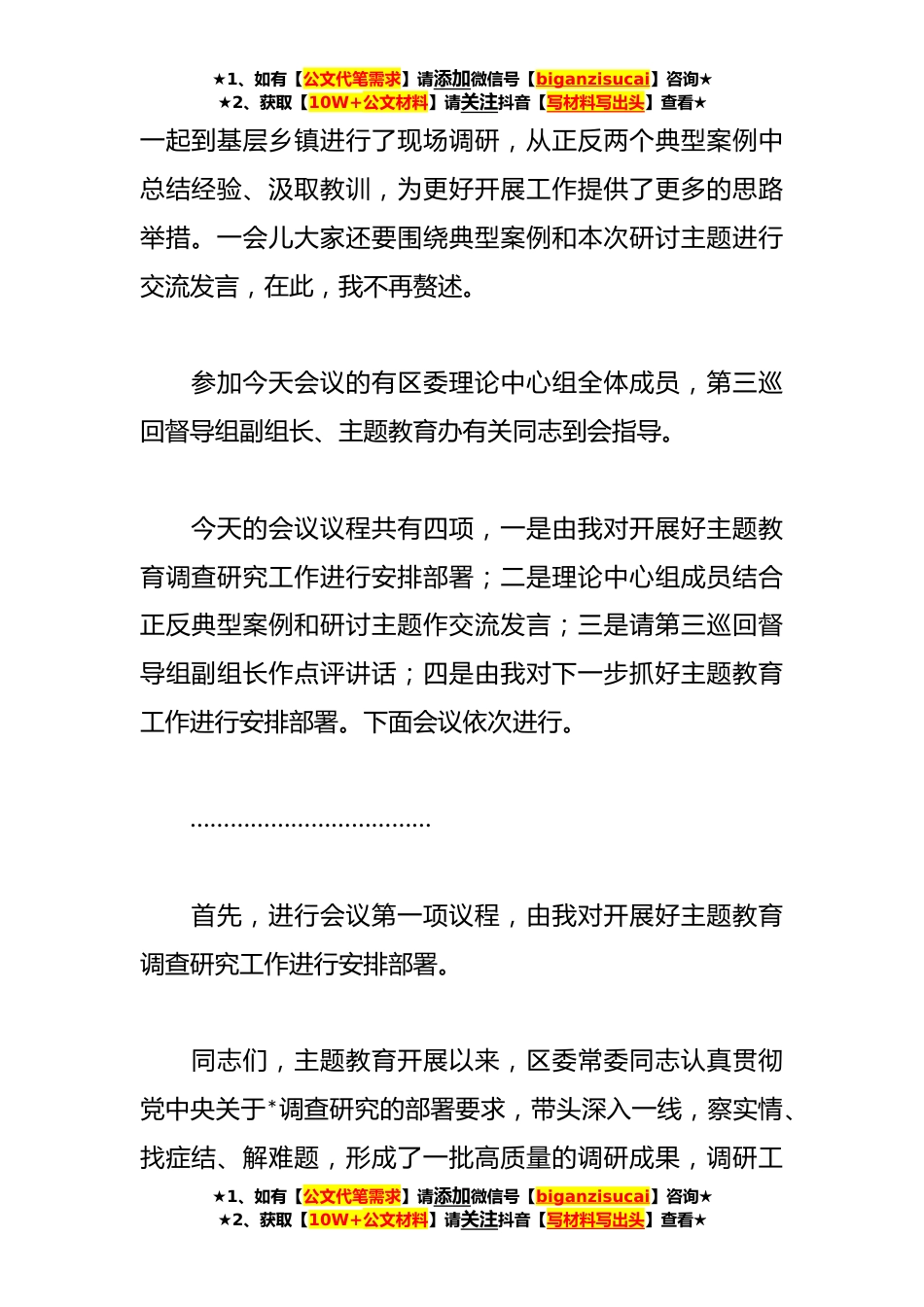 ★1、如有【公文代笔需求】请添加微信号【biganzisucai】咨询★
★2、获取【10W+公文材料】请关注抖音【写材料写出头】查看★

一起到基层乡镇进行了现场调研，从正反两个典型案例中总结经验、汲取教训，为更好开展工作提供了更多的思路举措。一会儿大家还要围绕典型案例和本次研讨主题进行交流发言，在此，我不再赘述。

参加今天会议的有区委理论中心组全体成员，第三巡回督导组副组长、主题教育办有关同志到会指导。

今天的会议议程共有四项，一是由我对开展好主题教育调查研究工作进行安排部署；二是理论中心组成员结合正反典型案例和研讨主题作交流发言；三是请第三巡回督导组副组长作点评讲话；四是由我对下一步抓好主题教育工作进行安排部署。下面会议依次进行。

………………………………

首先，进行会议第一项议程，由我对开展好主题教育调查研究工作进行安排部署。

同志们，主题教育开展以来，区委常委同志认真贯彻党中央关于*调查研究的部署要求，带头深入一线，察实情、找症结、解难题，形成了一批高质量的调研成果，调研工

★1、如有【公文代笔需求】请添加微信号【biganzisucai】咨询★
★2、获取【10W+公文材料】请关注抖音【写材料写出头】查看★